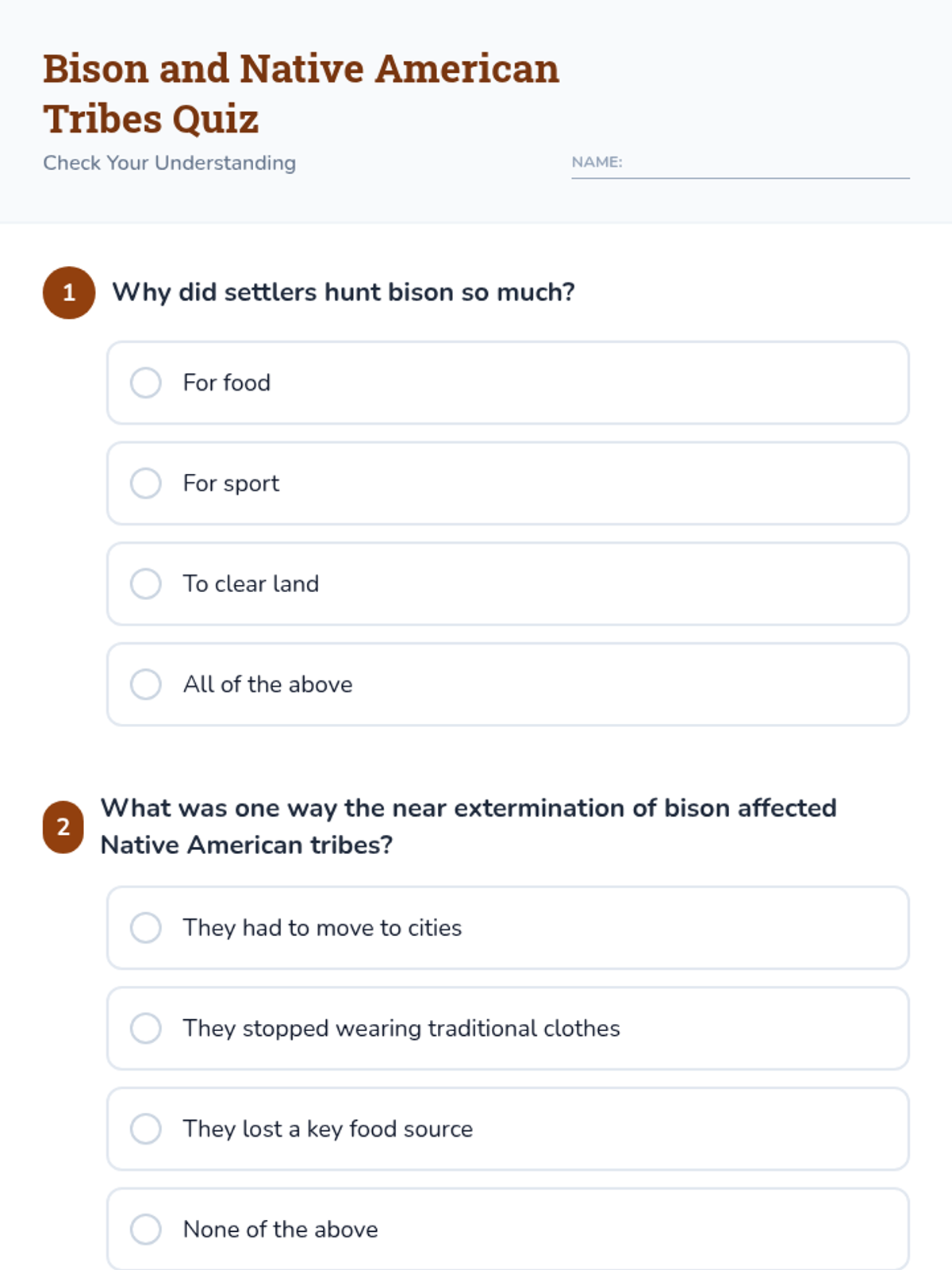 Bison and Native American Tribes Quiz

Check Your Understanding

NAME:

1 Why did settlers hunt bison so much?

For food

For sport

To clear land

All of the above

2 What was one way the near extermination of bison affected Native American tribes?

They had to move to cities

They stopped wearing traditional clothes

They lost a key food source

None of the above